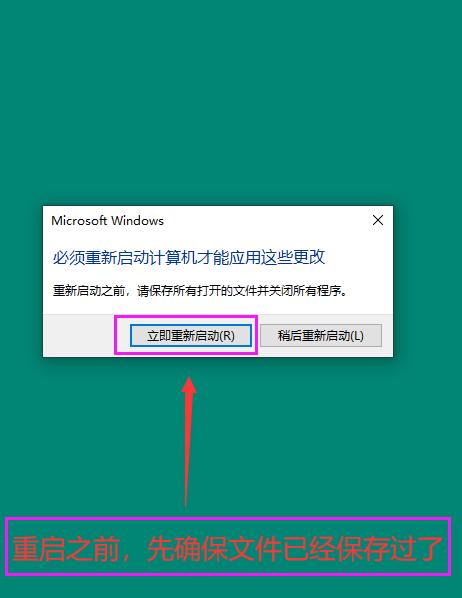 Microsoft Windows

必须重新启动计算机才能应用这些更改

重新启动之前，请保存所有打开的文件并关闭所有程序。

立即重新启动(R)

稍后重新启动(L)

重启之前，先确保文件已经保存过了